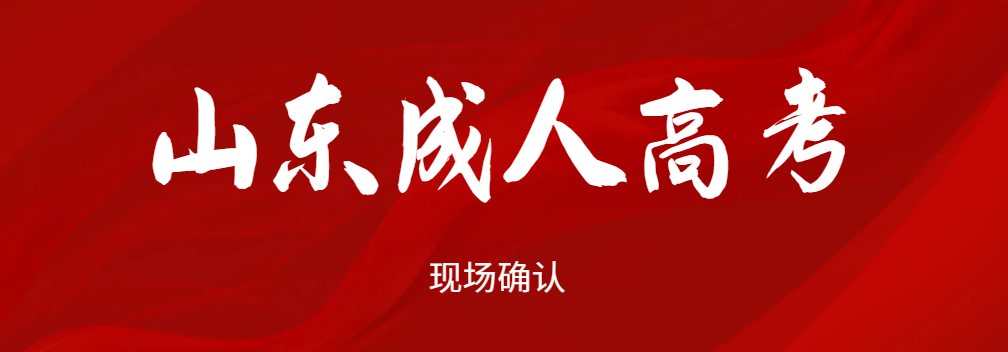 山东成人高考

现场确认